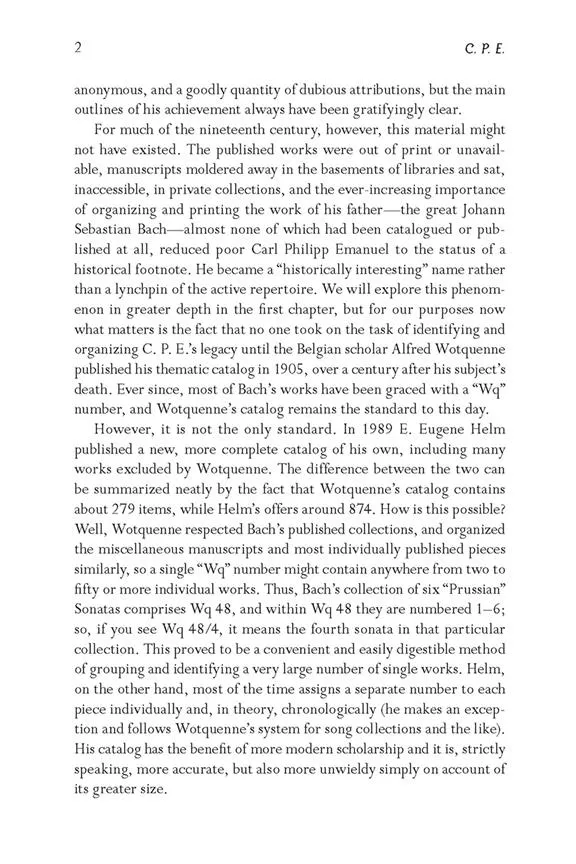 2 C. P. E.

anonymous, and a goodly quantity of dubious attributions, but the main outlines of his achievement always have been gratifyingly clear.

For much of the nineteenth century, however, this material might not have existed. The published works were out of print or unavailable, manuscripts moldered away in the basements of libraries and sat, inaccessible, in private collections, and the ever-increasing importance of organizing and printing the work of his father—the great Johann Sebastian Bach—almost none of which had been catalogued or published at all, reduced poor Carl Philipp Emanuel to the status of a historical footnote. He became a "historically interesting" name rather than a lynchpin of the active repertoire. We will explore this phenomenon in greater depth in the first chapter, but for our purposes now what matters is the fact that no one took on the task of identifying and organizing C. P. E.'s legacy until the Belgian scholar Alfred Wotquenne published his thematic catalog in 1905, over a century after his subject's death. Ever since, most of Bach's works have been graced with a "Wq" number, and Wotquenne's catalog remains the standard to this day.

However, it is not the only standard. In 1989 E. Eugene Helm published a new, more complete catalog of his own, including many works excluded by Wotquenne. The difference between the two can be summarized neatly by the fact that Wotquenne's catalog contains about 279 items, while Helm's offers around 874. How is this possible? Well, Wotquenne respected Bach's published collections, and organized the miscellaneous manuscripts and most individually published pieces similarly, so a single "Wq" number might contain anywhere from two to fifty or more individual works. Thus, Bach's collection of six "Prussian" Sonatas comprises Wq 48, and within Wq 48 they are numbered 1–6; so, if you see Wq 48/4, it means the fourth sonata in that particular collection. This proved to be a convenient and easily digestible method of grouping and identifying a very large number of single works. Helm, on the other hand, most of the time assigns a separate number to each piece individually and, in theory, chronologically (he makes an exception and follows Wotquenne's system for song collections and the like). His catalog has the benefit of more modern scholarship and it is, strictly speaking, more accurate, but also more unwieldy simply on account of its greater size.